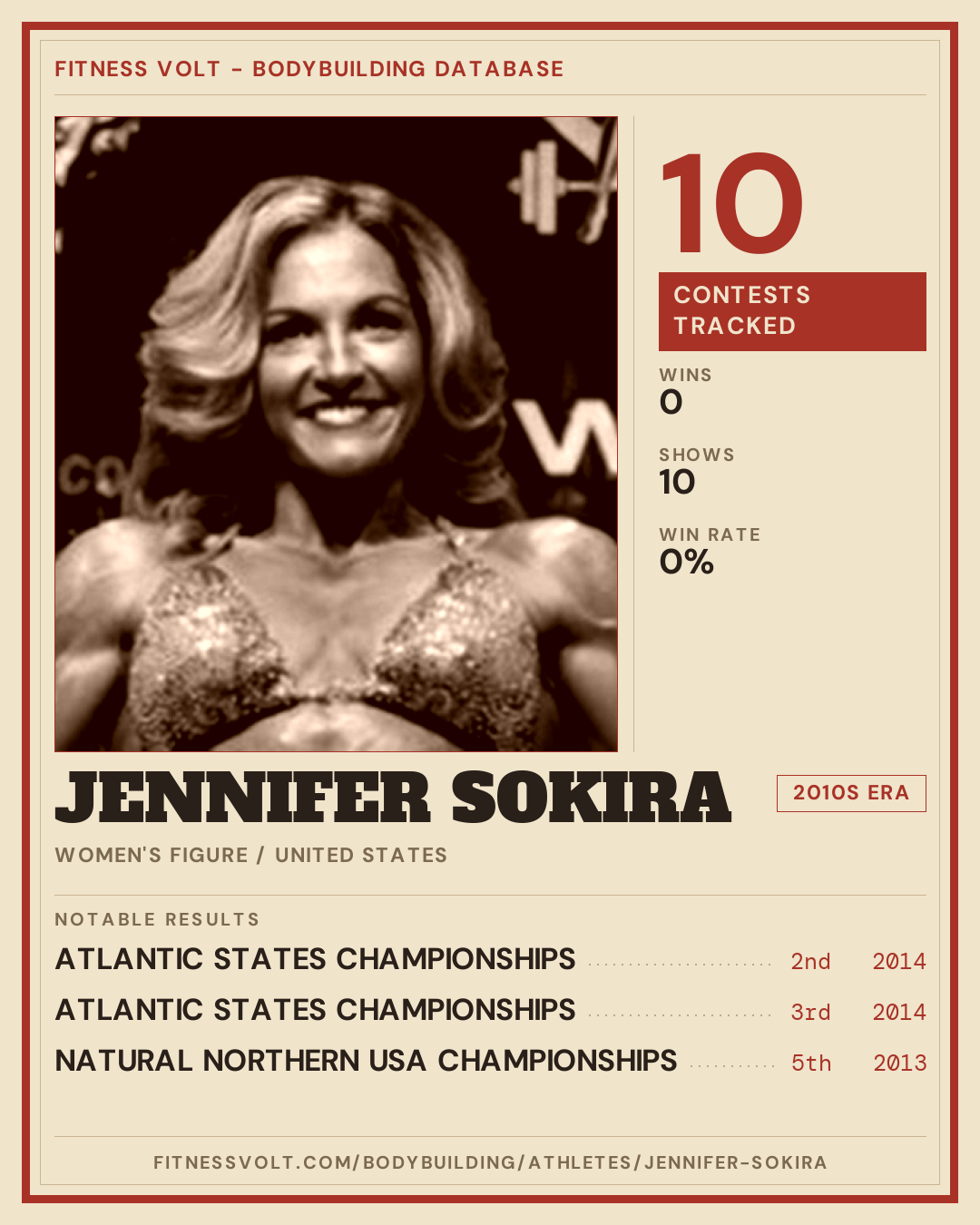 FITNESS VOLT - BODYBUILDING DATABASE

10

CONTESTS TRACKED

WINS
0

SHOWS
10

WIN RATE
0%

JENNIFER SOKIRA

2010S ERA

WOMEN'S FIGURE / UNITED STATES

NOTABLE RESULTS

ATLANTIC STATES CHAMPIONSHIPS 2nd 2014

ATLANTIC STATES CHAMPIONSHIPS 3rd 2014

NATURAL NORTHERN USA CHAMPIONSHIPS 5th 2013

FITNESSVOLT.COM/BODYBUILDING/ATHLETES/JENNIFER-SOKIRA